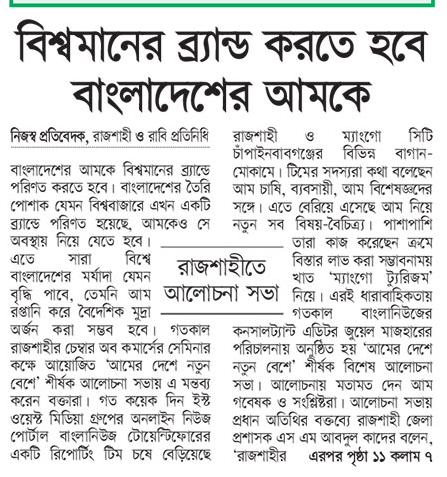 বিশ্বমানের ব্র্যান্ড করতে হবে বাংলাদেশের আমকে

নিজস্ব প্রতিবেদক, রাজশাহী ও রাবি প্রতিনিধি

বাংলাদেশের আমকে বিশ্বমানের ব্র্যান্ডে পরিণত করতে হবে। বাংলাদেশের তৈরি পোশাক যেমন বিশ্ববাজারে এখন একটি ব্র্যান্ডে পরিণত হয়েছে, আমকেও সে অবস্থায় নিয়ে যেতে হবে। এতে সারা বিশ্বে বাংলাদেশের মর্যাদা যেমন বৃদ্ধি পাবে, তেমনি আম রপ্তানি করে বৈদেশিক মুদ্রা অর্জন করা সম্ভব হবে। গতকাল রাজশাহীর চেম্বার অব কমার্সের সেমিনার কক্ষে আয়োজিত 'আমের দেশে নতুন বেশে' শীর্ষক আলোচনা সভায় এ মন্তব্য করেন বক্তারা। গত কয়েক দিন ইস্ট ওয়েস্ট মিডিয়া গ্রুপের অনলাইন নিউজ পোর্টাল বাংলানিউজ টোয়েন্টিফোরের একটি রিপোর্টিং টিম চষে বেড়িয়েছে

রাজশাহীতে আলোচনা সভা

রাজশাহী ও ম্যাংগো সিটি চাঁপাইনবাবগঞ্জের বিভিন্ন বাগান-মোকামে। টিমের সদস্যরা কথা বলেছেন আম চাষি, ব্যবসায়ী, আম বিশেষজ্ঞদের সঙ্গে। এতে বেরিয়ে এসেছে আম নিয়ে নতুন সব বিষয়-বৈচিত্র্য। পাশাপাশি তারা কাজ করেছেন ক্রমে বিস্তার লাভ করা সম্ভাবনাময় খাত 'ম্যাংগো ট্যুরিজম' নিয়ে। এরই ধারাবাহিকতায় গতকাল বাংলানিউজের কনসালট্যান্ট এডিটর জুয়েল মাজহারের পরিচালনায় অনুষ্ঠিত হয় 'আমের দেশে নতুন বেশে' শীর্ষক বিশেষ আলোচনা সভা। আলোচনায় মতামত দেন আম গবেষক ও সংশ্লিষ্টরা। আলোচনা সভায় প্রধান অতিথির বক্তব্যে রাজশাহী জেলা প্রশাসক এস এম আবদুল কাদের বলেন, 'রাজশাহীর এরপর পৃষ্ঠা ১১ কলাম ৭